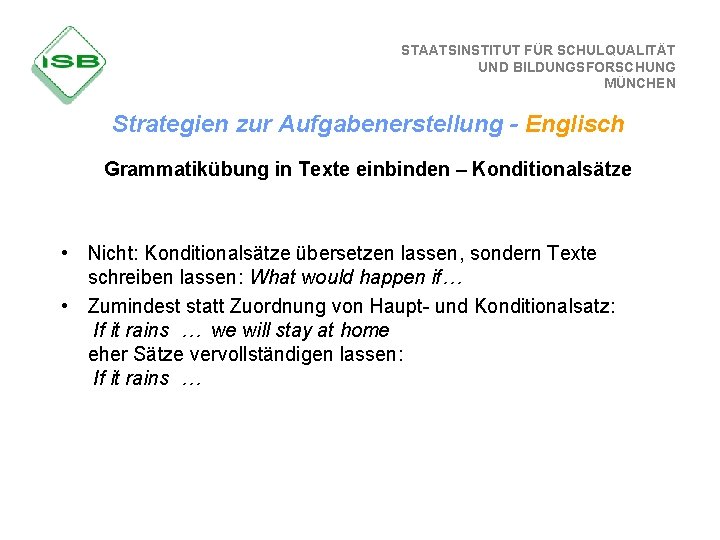 ISB

STAATSINSTITUT FÜR SCHULQUALITÄT
UND BILDUNGSFORSCHUNG
MÜNCHEN

Strategien zur Aufgabenerstellung - Englisch

Grammatikübung in Texte einbinden – Konditionalsätze

• Nicht: Konditionalsätze übersetzen lassen, sondern Texte schreiben lassen: What would happen if…

• Zumindest statt Zuordnung von Haupt- und Konditionalsatz:
If it rains … we will stay at home
eher Sätze vervollständigen lassen:
If it rains …